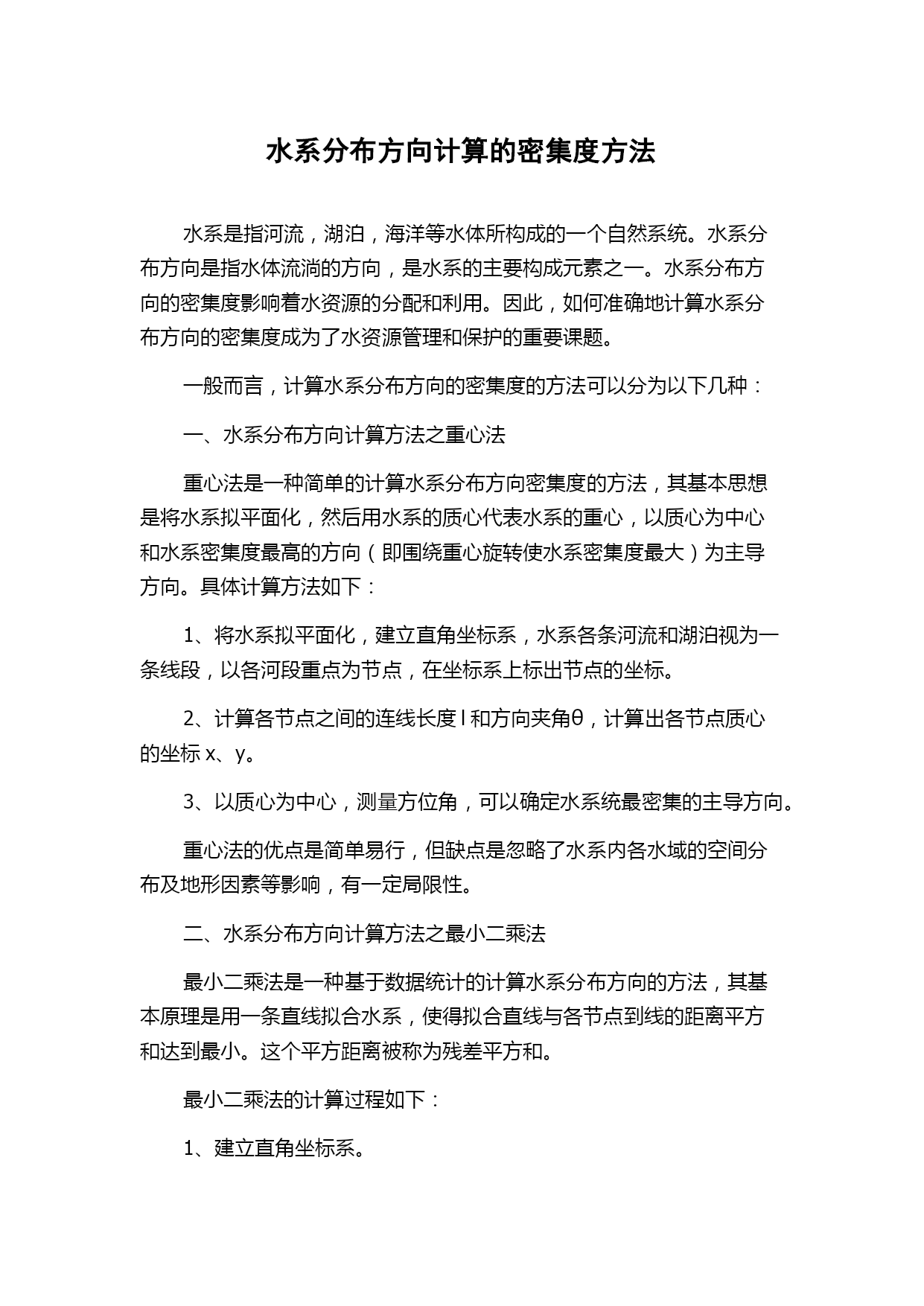 水系分布方向计算的密集度方法

水系是指河流，湖泊，海洋等水体所构成的一个自然系统。水系分布方向是指水体流淌的方向，是水系的主要构成元素之一。水系分布方向的密集度影响着水资源的分配和利用。因此，如何准确地计算水系分布方向的密集度成为了水资源管理和保护的重要课题。

一般而言，计算水系分布方向的密集度的方法可以分为以下几种：

一、水系分布方向计算方法之重心法

重心法是一种简单的计算水系分布方向密集度的方法，其基本思想是将水系拟平面化，然后用水系的质心代表水系的重心，以质心为中心和水系密集度最高的方向（即围绕重心旋转使水系密集度最大）为主导方向。具体计算方法如下：

1、将水系拟平面化，建立直角坐标系，水系各条河流和湖泊视为一条线段，以各河段重点为节点，在坐标系上标出节点的坐标。

2、计算各节点之间的连线长度 l 和方向夹角θ，计算出各节点质心的坐标 x、y。

3、以质心为中心，测量方位角，可以确定水系统最密集的主导方向。

重心法的优点是简单易行，但缺点是忽略了水系内各水域的空间分布及地形因素等影响，有一定局限性。

二、水系分布方向计算方法之最小二乘法

最小二乘法是一种基于数据统计的计算水系分布方向的方法，其基本原理是用一条直线拟合水系，使得拟合直线与各节点到线的距离平方和达到最小。这个平方距离被称为残差平方和。

最小二乘法的计算过程如下：

1、建立直角坐标系。